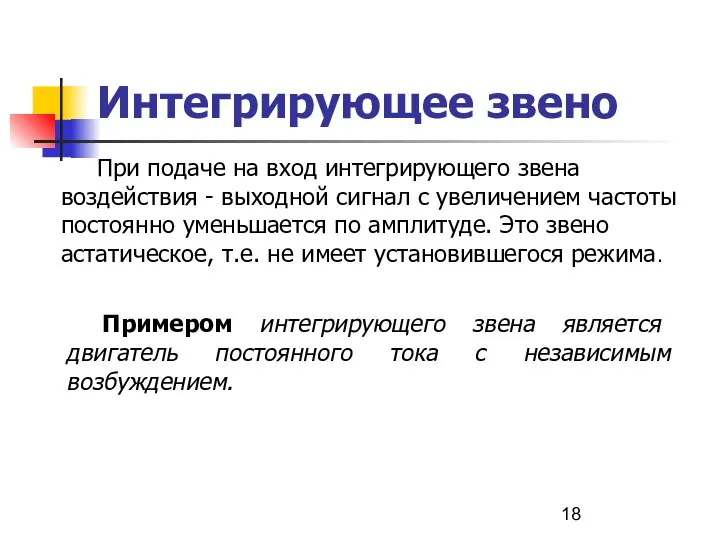 Интегрирующее звено

При подаче на вход интегрирующего звена воздействия - выходной сигнал с увеличением частоты постоянно уменьшается по амплитуде. Это звено астатическое, т.е. не имеет установившегося режима.

Примером интегрирующего звена является двигатель постоянного тока с независимым возбуждением.

18